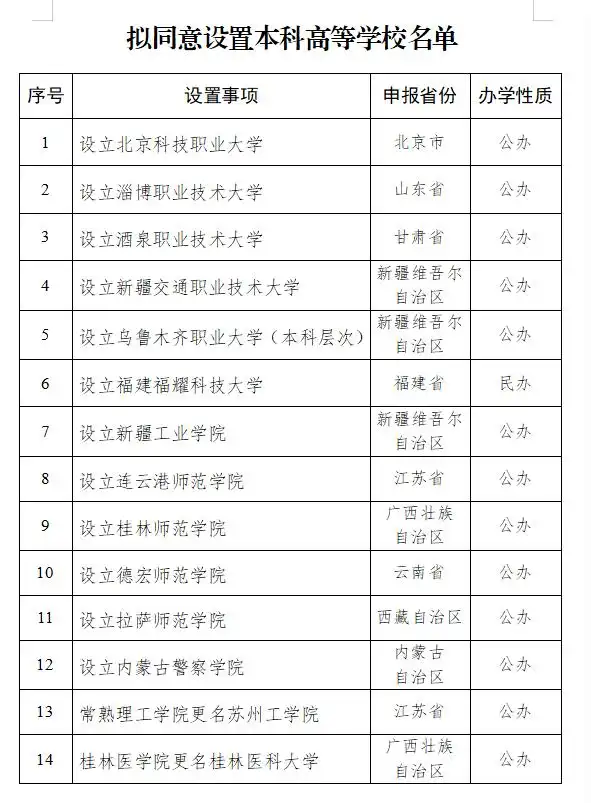 拟同意设置本科高等学校名单

| 序号 | 设置事项 | 申报省份 | 办学性质 |
|---|---|---|---|
| 1 | 设立北京科技职业大学 | 北京市 | 公办 |
| 2 | 设立淄博职业技术大学 | 山东省 | 公办 |
| 3 | 设立酒泉职业技术大学 | 甘肃省 | 公办 |
| 4 | 设立新疆交通职业技术大学 | 新疆维吾尔自治区 | 公办 |
| 5 | 设立乌鲁木齐职业大学（本科层次） | 新疆维吾尔自治区 | 公办 |
| 6 | 设立福建福耀科技大学 | 福建省 | 民办 |
| 7 | 设立新疆工业学院 | 新疆维吾尔自治区 | 公办 |
| 8 | 设立连云港师范学院 | 江苏省 | 公办 |
| 9 | 设立桂林师范学院 | 广西壮族自治区 | 公办 |
| 10 | 设立德宏师范学院 | 云南省 | 公办 |
| 11 | 设立拉萨师范学院 | 西藏自治区 | 公办 |
| 12 | 设立内蒙古警察学院 | 内蒙古自治区 | 公办 |
| 13 | 常熟理工学院更名苏州工学院 | 江苏省 | 公办 |
| 14 | 桂林医学院更名桂林医科大学 | 广西壮族自治区 | 公办 |